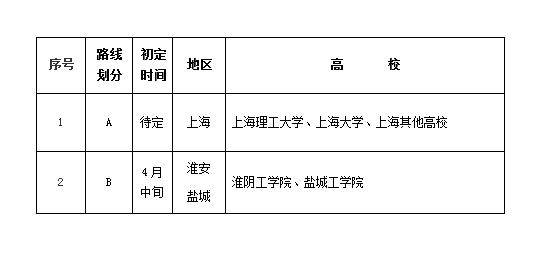 | 序号 | 路线划分 | 初定时间 | 地区 | 高　　校 |
|---|---|---|---|---|
| 1 | A | 待定 | 上海 | 上海理工大学、上海大学、上海其他高校 |
| 2 | B | 4月中旬 | 淮安 盐城 | 淮阴工学院、盐城工学院 |